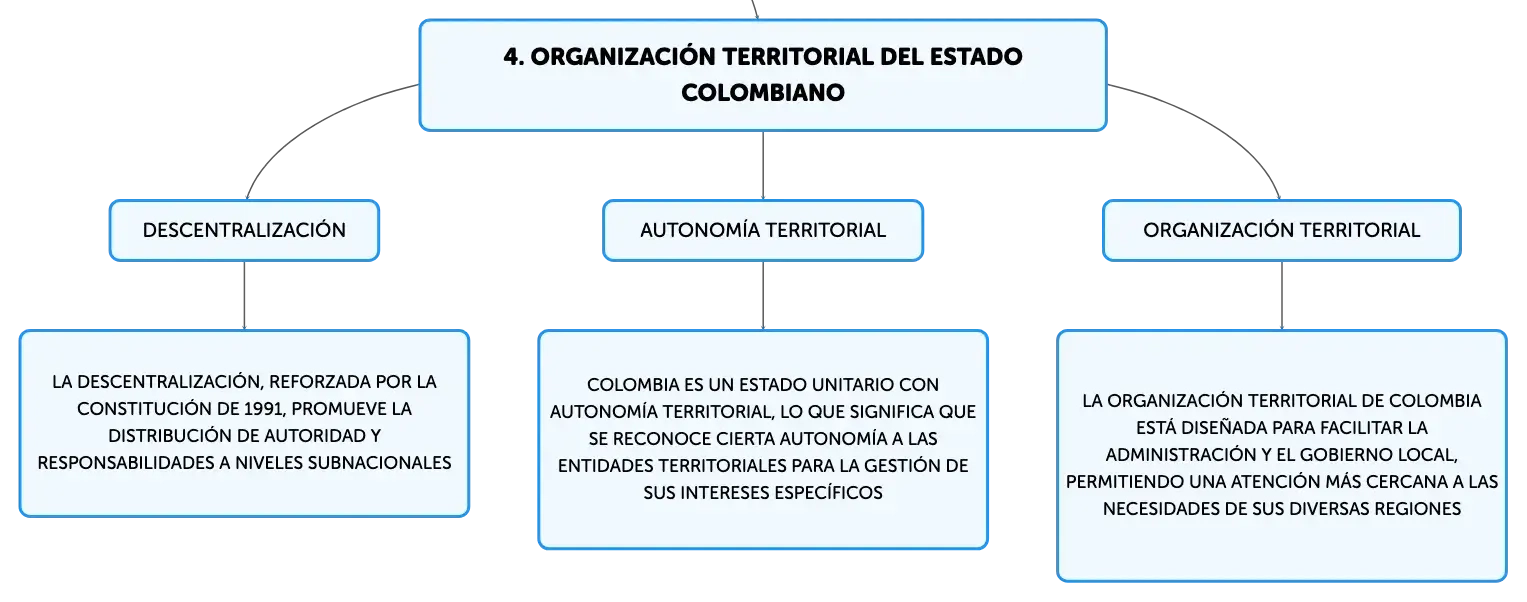 4. ORGANIZACIÓN TERRITORIAL DEL ESTADO COLOMBIANO

DESCENTRALIZACIÓN

LA DESCENTRALIZACIÓN, REFORZADA POR LA CONSTITUCIÓN DE 1991, PROMUEVE LA DISTRIBUCIÓN DE AUTORIDAD Y RESPONSABILIDADES A NIVELES SUBNACIONALES

AUTONOMÍA TERRITORIAL

COLOMBIA ES UN ESTADO UNITARIO CON AUTONOMÍA TERRITORIAL, LO QUE SIGNIFICA QUE SE RECONOCE CIERTA AUTONOMÍA A LAS ENTIDADES TERRITORIALES PARA LA GESTIÓN DE SUS INTERESES ESPECÍFICOS

ORGANIZACIÓN TERRITORIAL

LA ORGANIZACIÓN TERRITORIAL DE COLOMBIA ESTÁ DISEÑADA PARA FACILITAR LA ADMINISTRACIÓN Y EL GOBIERNO LOCAL, PERMITIENDO UNA ATENCIÓN MÁS CERCANA A LAS NECESIDADES DE SUS DIVERSAS REGIONES